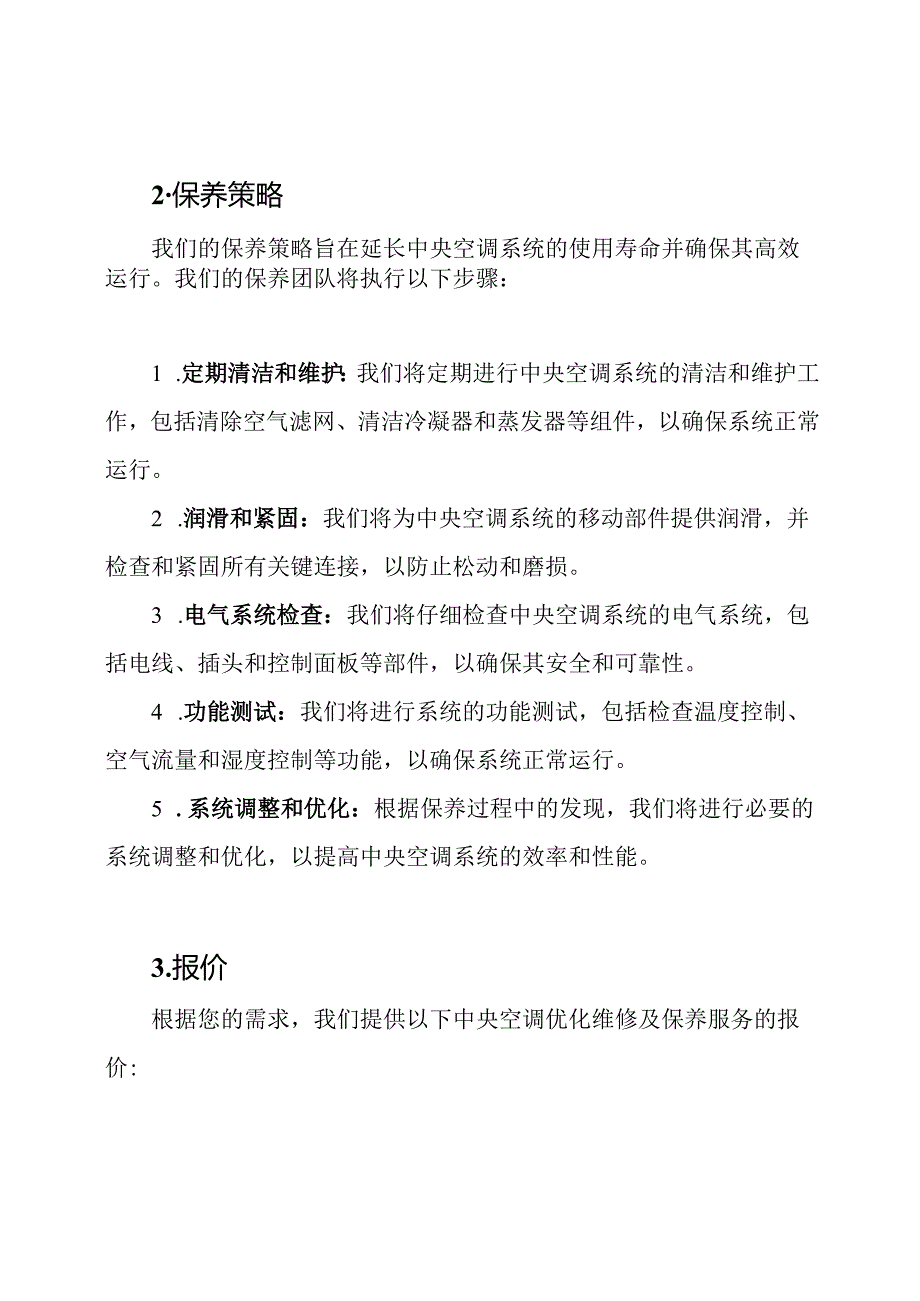 2·保养策略

我们的保养策略旨在延长中央空调系统的使用寿命并确保其高效运行。我们的保养团队将执行以下步骤：

1 .定期清洁和维护:我们将定期进行中央空调系统的清洁和维护工作，包括清除空气滤网、清洁冷凝器和蒸发器等组件，以确保系统正常运行。

2 .润滑和紧固：我们将为中央空调系统的移动部件提供润滑，并检查和紧固所有关键连接，以防止松动和磨损。

3 .电气系统检查：我们将仔细检查中央空调系统的电气系统，包括电线、插头和控制面板等部件，以确保其安全和可靠性。

4 .功能测试：我们将进行系统的功能测试，包括检查温度控制、空气流量和湿度控制等功能，以确保系统正常运行。

5 . 系统调整和优化：根据保养过程中的发现，我们将进行必要的系统调整和优化，以提高中央空调系统的效率和性能。

3.报价

根据您的需求，我们提供以下中央空调优化维修及保养服务的报价: